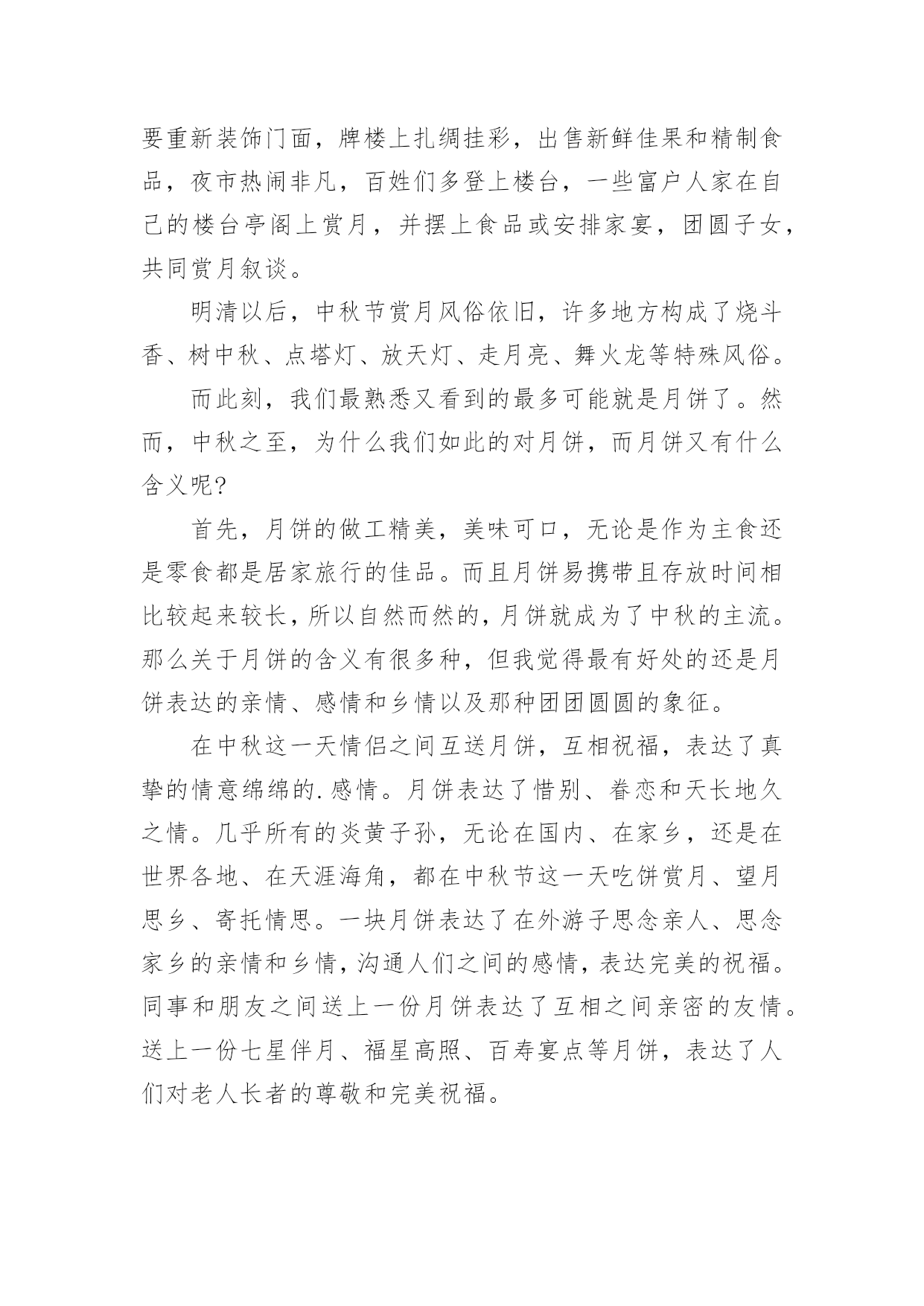 要重新装饰门面，牌楼上扎绸挂彩，出售新鲜佳果和精制食品，夜市热闹非凡，百姓们多登上楼台，一些富户人家在自己的楼台亭阁上赏月，并摆上食品或安排家宴，团圆子女，共同赏月叙谈。

明清以后，中秋节赏月风俗依旧，许多地方构成了烧斗香、树中秋、点塔灯、放天灯、走月亮、舞火龙等特殊风俗。

而此刻，我们最熟悉又看到的最多可能就是月饼了。然而，中秋之至，为什么我们如此的对月饼，而月饼又有什么含义呢?

首先，月饼的做工精美，美味可口，无论是作为主食还是零食都是居家旅行的佳品。而且月饼易携带且存放时间相比较起来较长，所以自然而然的，月饼就成为了中秋的主流。那么关于月饼的含义有很多种，但我觉得最有好处的还是月饼表达的亲情、感情和乡情以及那种团团圆圆的象征。

在中秋这一天情侣之间互送月饼，互相祝福，表达了真挚的情意绵绵的.感情。月饼表达了惜别、眷恋和天长地久之情。几乎所有的炎黄子孙，无论在国内、在家乡，还是在世界各地、在天涯海角，都在中秋节这一天吃饼赏月、望月思乡、寄托情思。一块月饼表达了在外游子思念亲人、思念家乡的亲情和乡情，沟通人们之间的感情，表达完美的祝福。同事和朋友之间送上一份月饼表达了互相之间亲密的友情。送上一份七星伴月、福星高照、百寿宴点等月饼，表达了人们对老人长者的尊敬和完美祝福。